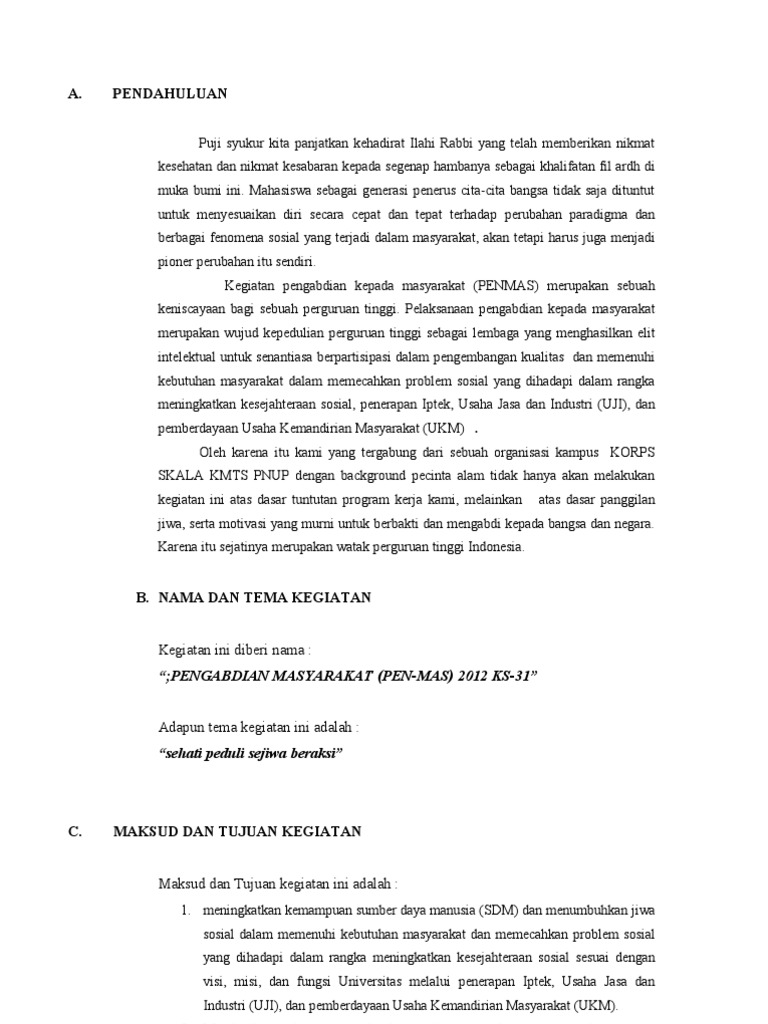 A. PENDAHULUAN

Puji syukur kita panjatkan kehadirat Ilahi Rabbi yang telah memberikan nikmat kesehatan dan nikmat kesabaran kepada segenap hambanya sebagai khalifatan fil ardh di muka bumi ini. Mahasiswa sebagai generasi penerus cita-cita bangsa tidak saja dituntut untuk menyesuaikan diri secara cepat dan tepat terhadap perubahan paradigma dan berbagai fenomena sosial yang terjadi dalam masyarakat, akan tetapi harus juga menjadi pioner perubahan itu sendiri.

Kegiatan pengabdian kepada masyarakat (PENMAS) merupakan sebuah keniscayaan bagi sebuah perguruan tinggi. Pelaksanaan pengabdian kepada masyarakat merupakan wujud kepedulian perguruan tinggi sebagai lembaga yang menghasilkan elit intelektual untuk senantiasa berpartisipasi dalam pengembangan kualitas dan memenuhi kebutuhan masyarakat dalam memecahkan problem sosial yang dihadapi dalam rangka meningkatkan kesejahteraan sosial, penerapan Iptek, Usaha Jasa dan Industri (UJI), dan pemberdayaan Usaha Kemandirian Masyarakat (UKM) .

Oleh karena itu kami yang tergabung dari sebuah organisasi kampus KORPS SKALA KMTS PNUP dengan background pecinta alam tidak hanya akan melakukan kegiatan ini atas dasar tuntutan program kerja kami, melainkan atas dasar panggilan jiwa, serta motivasi yang murni untuk berbakti dan mengabdi kepada bangsa dan negara. Karena itu sejatinya merupakan watak perguruan tinggi Indonesia.

B. NAMA DAN TEMA KEGIATAN

Kegiatan ini diberi nama :
“;PENGABDIAN MASYARAKAT (PEN-MAS) 2012 KS-31”

Adapun tema kegiatan ini adalah :
“sehati peduli sejiwa beraksi”

C. MAKSUD DAN TUJUAN KEGIATAN

Maksud dan Tujuan kegiatan ini adalah :
1. meningkatkan kemampuan sumber daya manusia (SDM) dan menumbuhkan jiwa sosial dalam memenuhi kebutuhan masyarakat dan memecahkan problem sosial yang dihadapi dalam rangka meningkatkan kesejahteraan sosial sesuai dengan visi, misi, dan fungsi Universitas melalui penerapan Iptek, Usaha Jasa dan Industri (UJI), dan pemberdayaan Usaha Kemandirian Masyarakat (UKM).